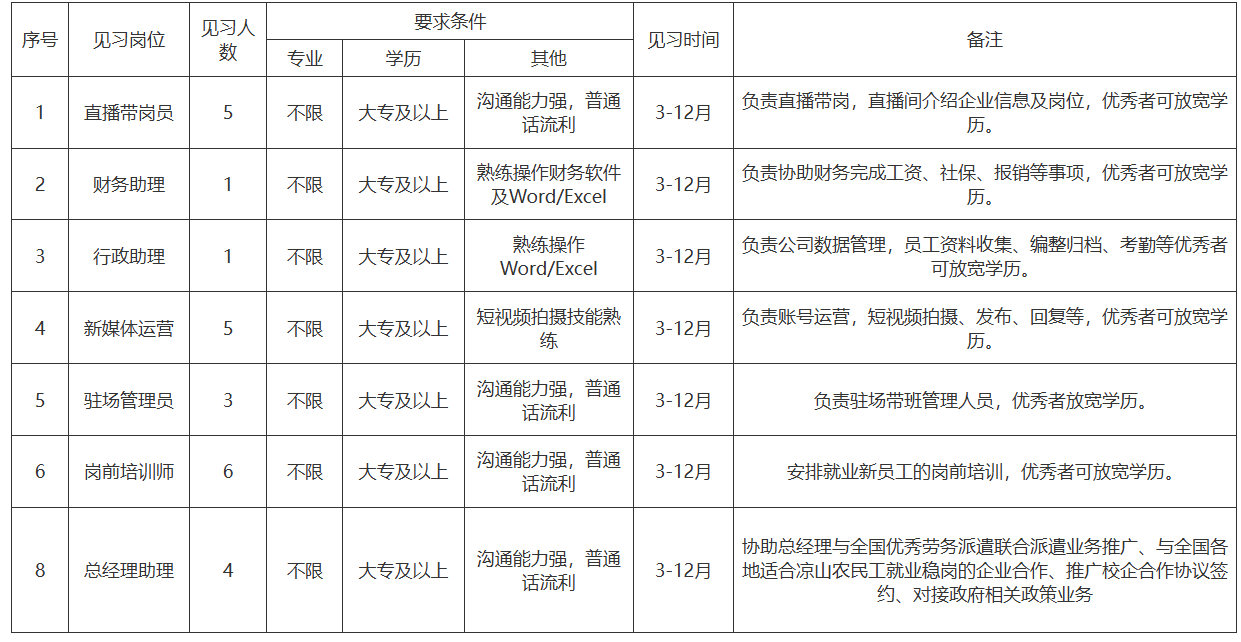 | 序号 | 见习岗位 | 见习人数 | 要求条件 |  |  | 见习时间 | 备注 |
|---|---|---|---|---|---|---|---|
|  |  |  | 专业 | 学历 | 其他 |  |  |
| 1 | 直播带岗员 | 5 | 不限 | 大专及以上 | 沟通能力强，普通话流利 | 3-12月 | 负责直播带岗，直播间介绍企业信息及岗位，优秀者可放宽学历。 |
| 2 | 财务助理 | 1 | 不限 | 大专及以上 | 熟练操作财务软件及Word/Excel | 3-12月 | 负责协助财务完成工资、社保、报销等事项，优秀者可放宽学历。 |
| 3 | 行政助理 | 1 | 不限 | 大专及以上 | 熟练操作Word/Excel | 3-12月 | 负责公司数据管理，员工资料收集、编整归档、考勤等优秀者可放宽学历。 |
| 4 | 新媒体运营 | 5 | 不限 | 大专及以上 | 短视频拍摄技能熟练 | 3-12月 | 负责账号运营，短视频拍摄、发布、回复等，优秀者可放宽学历。 |
| 5 | 驻场管理员 | 3 | 不限 | 大专及以上 | 沟通能力强，普通话流利 | 3-12月 | 负责驻场带班管理人员，优秀者放宽学历。 |
| 6 | 岗前培训师 | 6 | 不限 | 大专及以上 | 沟通能力强，普通话流利 | 3-12月 | 安排就业新员工的岗前培训，优秀者可放宽学历。 |
| 8 | 总经理助理 | 4 | 不限 | 大专及以上 | 沟通能力强，普通话流利 | 3-12月 | 协助总经理与全国优秀劳务派遣联合派遣业务推广、与全国各地适合凉山农民工就业稳岗的企业合作、推广校企合作协议签约、对接政府相关政策业务 |